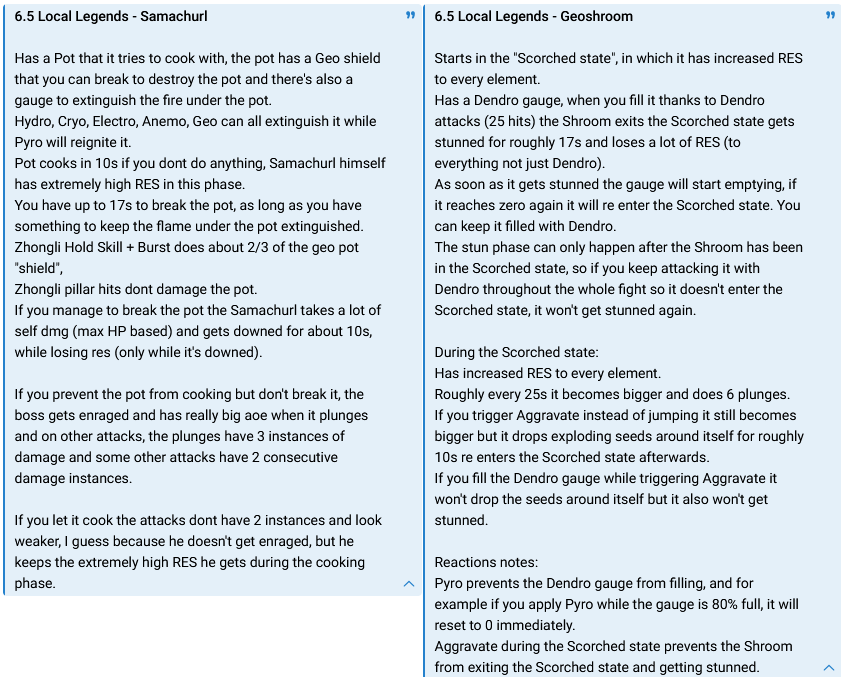 6.5 Local Legends - Samachurl

Has a Pot that it tries to cook with, the pot has a Geo shield that you can break to destroy the pot and there's also a gauge to extinguish the fire under the pot.
Hydro, Cryo, Electro, Anemo, Geo can all extinguish it while Pyro will reignite it.
Pot cooks in 10s if you dont do anything, Samachurl himself has extremely high RES in this phase.
You have up to 17s to break the pot, as long as you have something to keep the flame under the pot extinguished.
Zhongli Hold Skill + Burst does about 2/3 of the geo pot "shield",
Zhongli pillar hits dont damage the pot.
If you manage to break the pot the Samachurl takes a lot of self dmg (max HP based) and gets downed for about 10s, while losing res (only while it's downed).

If you prevent the pot from cooking but don't break it, the boss gets enraged and has really big aoe when it plunges and on other attacks, the plunges have 3 instances of damage and some other attacks have 2 consecutive damage instances.

If you let it cook the attacks dont have 2 instances and look weaker, I guess because he doesn't get enraged, but he keeps the extremely high RES he gets during the cooking phase.

6.5 Local Legends - Geoshroom

Starts in the "Scorched state", in which it has increased RES to every element.
Has a Dendro gauge, when you fill it thanks to Dendro attacks (25 hits) the Shroom exits the Scorched state gets stunned for roughly 17s and loses a lot of RES (to everything not just Dendro).
As soon as it gets stunned the gauge will start emptying, if it reaches zero again it will re enter the Scorched state. You can keep it filled with Dendro.
The stun phase can only happen after the Shroom has been in the Scorched state, so if you keep attacking it with Dendro throughout the whole fight so it doesn't enter the Scorched state, it won't get stunned again.

During the Scorched state:
Has increased RES to every element.
Roughly every 25s it becomes bigger and does 6 plunges.
If you trigger Aggravate instead of jumping it still becomes bigger but it drops exploding seeds around itself for roughly 10s re enters the Scorched state afterwards.
If you fill the Dendro gauge while triggering Aggravate it won't drop the seeds around itself but it also won't get stunned.

Reactions notes:
Pyro prevents the Dendro gauge from filling, and for example if you apply Pyro while the gauge is 80% full, it will reset to 0 immediately.
Aggravate during the Scorched state prevents the Shroom from exiting the Scorched state and getting stunned.